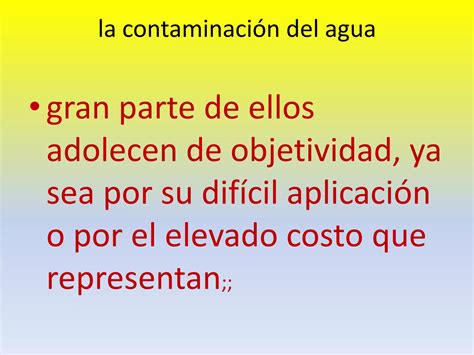 la contaminación del agua

• gran parte de ellos adolecen de objetividad, ya sea por su difícil aplicación o por el elevado costo que representan;;